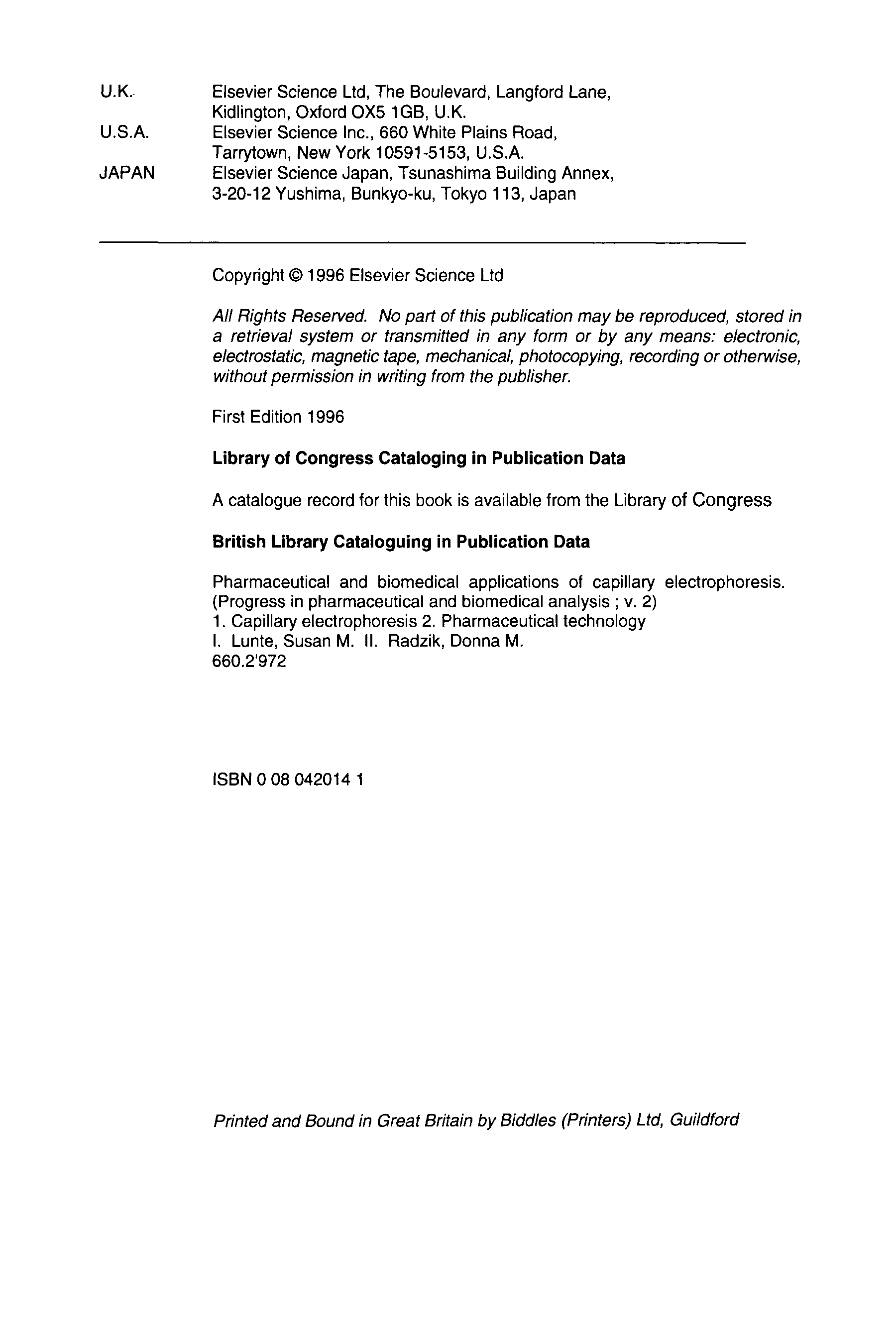 U.K. Elsevier Science Ltd, The Boulevard, Langford Lane, Kidlington, Oxford OX5 1GB, U.K.
U.S.A. Elsevier Science Inc., 660 White Plains Road, Tarrytown, New York 10591-5153, U.S.A.
JAPAN Elsevier Science Japan, Tsunashima Building Annex, 3-20-12 Yushima, Bunkyo-ku, Tokyo 113, Japan

Copyright © 1996 Elsevier Science Ltd

All Rights Reserved. No part of this publication may be reproduced, stored in a retrieval system or transmitted in any form or by any means: electronic, electrostatic, magnetic tape, mechanical, photocopying, recording or otherwise, without permission in writing from the publisher.

First Edition 1996

Library of Congress Cataloging in Publication Data

A catalogue record for this book is available from the Library of Congress

British Library Cataloguing in Publication Data

Pharmaceutical and biomedical applications of capillary electrophoresis.
(Progress in pharmaceutical and biomedical analysis ; v. 2)
1. Capillary electrophoresis 2. Pharmaceutical technology
I. Lunte, Susan M. II. Radzik, Donna M.
660.2'972

ISBN 0 08 042014 1

Printed and Bound in Great Britain by Biddles (Printers) Ltd, Guildford